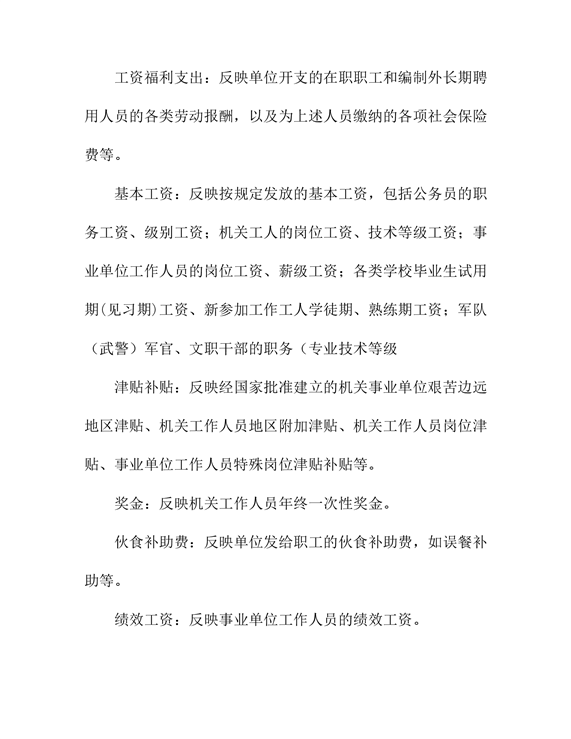 工资福利支出：反映单位开支的在职职工和编制外长期聘用人员的各类劳动报酬，以及为上述人员缴纳的各项社会保险费等。

基本工资：反映按规定发放的基本工资，包括公务员的职务工资、级别工资；机关工人的岗位工资、技术等级工资；事业单位工作人员的岗位工资、薪级工资；各类学校毕业生试用期(见习期)工资、新参加工作工人学徒期、熟练期工资；军队（武警）军官、文职干部的职务（专业技术等级

津贴补贴：反映经国家批准建立的机关事业单位艰苦边远地区津贴、机关工作人员地区附加津贴、机关工作人员岗位津贴、事业单位工作人员特殊岗位津贴补贴等。

奖金：反映机关工作人员年终一次性奖金。

伙食补助费：反映单位发给职工的伙食补助费，如误餐补助等。

绩效工资：反映事业单位工作人员的绩效工资。